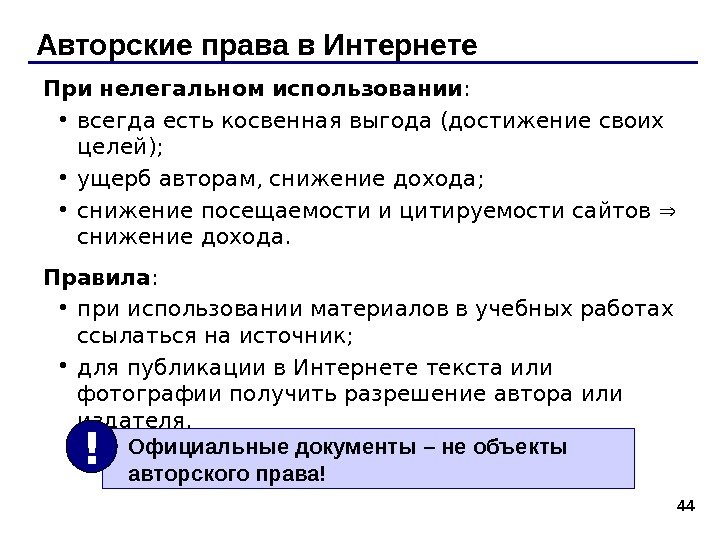 Авторские права в Интернете

При нелегальном использовании:

• всегда есть косвенная выгода (достижение своих целей);
• ущерб авторам, снижение дохода;
• снижение посещаемости и цитируемости сайтов $\Rightarrow$ снижение дохода.

Правила:

• при использовании материалов в учебных работах ссылаться на источник;
• для публикации в Интернете текста или фотографии получить разрешение автора или издателя.

!

Официальные документы – не объекты авторского права!

44